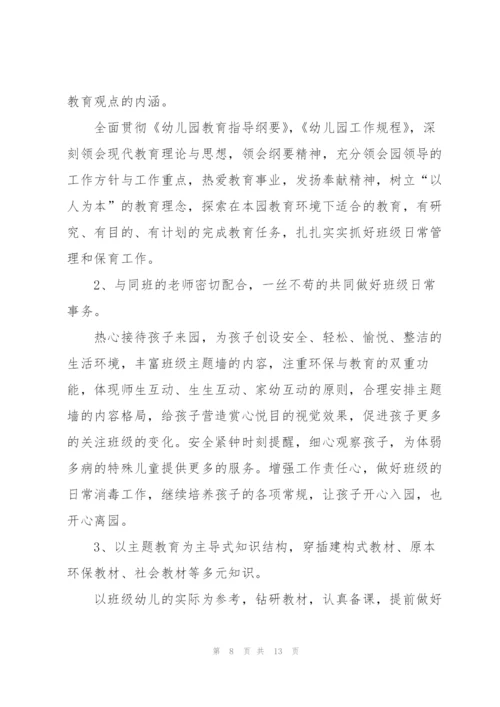 教育观点的内涵。

全面贯彻《幼儿园教育指导纲要》,《幼儿园工作规程》,深刻领会现代教育理论与思想,领会纲要精神,充分领会园领导的工作方针与工作重点,热爱教育事业,发扬奉献精神,树立“以人为本”的教育理念,探索在本园教育环境下适合的教育,有研究、有目的、有计划的完成教育任务,扎扎实实抓好班级日常管理和保育工作。

2、与同班的老师密切配合,一丝不苟的共同做好班级日常事务。

热心接待孩子来园,为孩子创设安全、轻松、愉悦、整洁的生活环境,丰富班级主题墙的内容,注重环保与教育的双重功能,体现师生互动、生生互动、家幼互动的原则,合理安排主题墙的内容格局,给孩子营造赏心悦目的视觉效果,促进孩子更多的关注班级的变化。安全紧钟时刻提醒,细心观察孩子,为体弱多病的特殊儿童提供更多的服务。增强工作责任心,做好班级的日常消毒工作,继续培养孩子的各项常规,让孩子开心入园,也开心离园。

3、以主题教育为主导式知识结构,穿插建构式教材、原本环保教材、社会教材等多元知识。

以班级幼儿的实际为参考,钻研教材,认真备课,提前做好

第 8 页 共 13 页